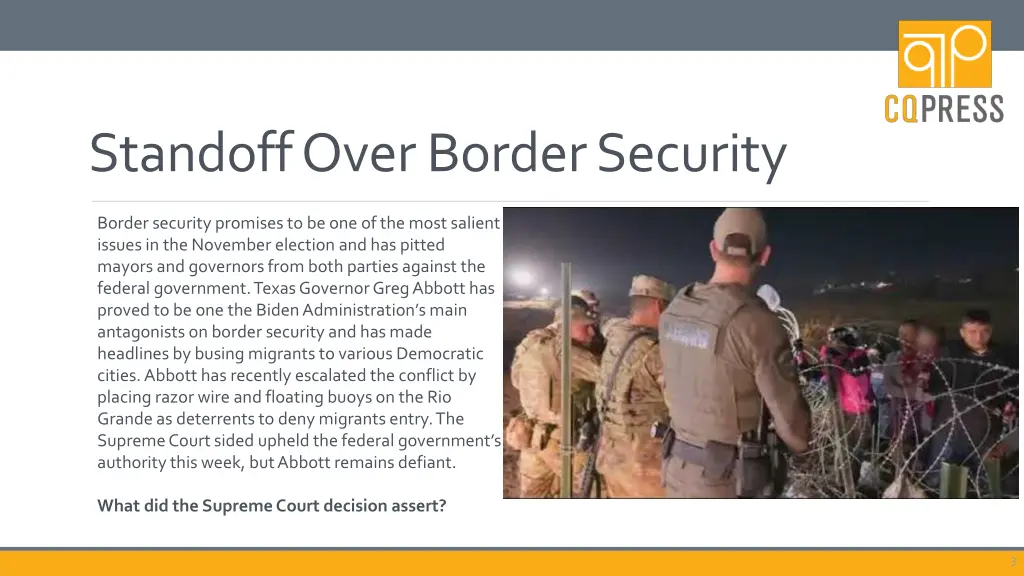 CQPRESS

Standoff Over Border Security

Border security promises to be one of the most salient issues in the November election and has pitted mayors and governors from both parties against the federal government. Texas Governor Greg Abbott has proved to be one the Biden Administration's main antagonists on border security and has made headlines by busing migrants to various Democratic cities. Abbott has recently escalated the conflict by placing razor wire and floating buoys on the Rio Grande as deterrents to deny migrants entry. The Supreme Court sided upheld the federal government's authority this week, but Abbott remains defiant.

What did the Supreme Court decision assert?

3